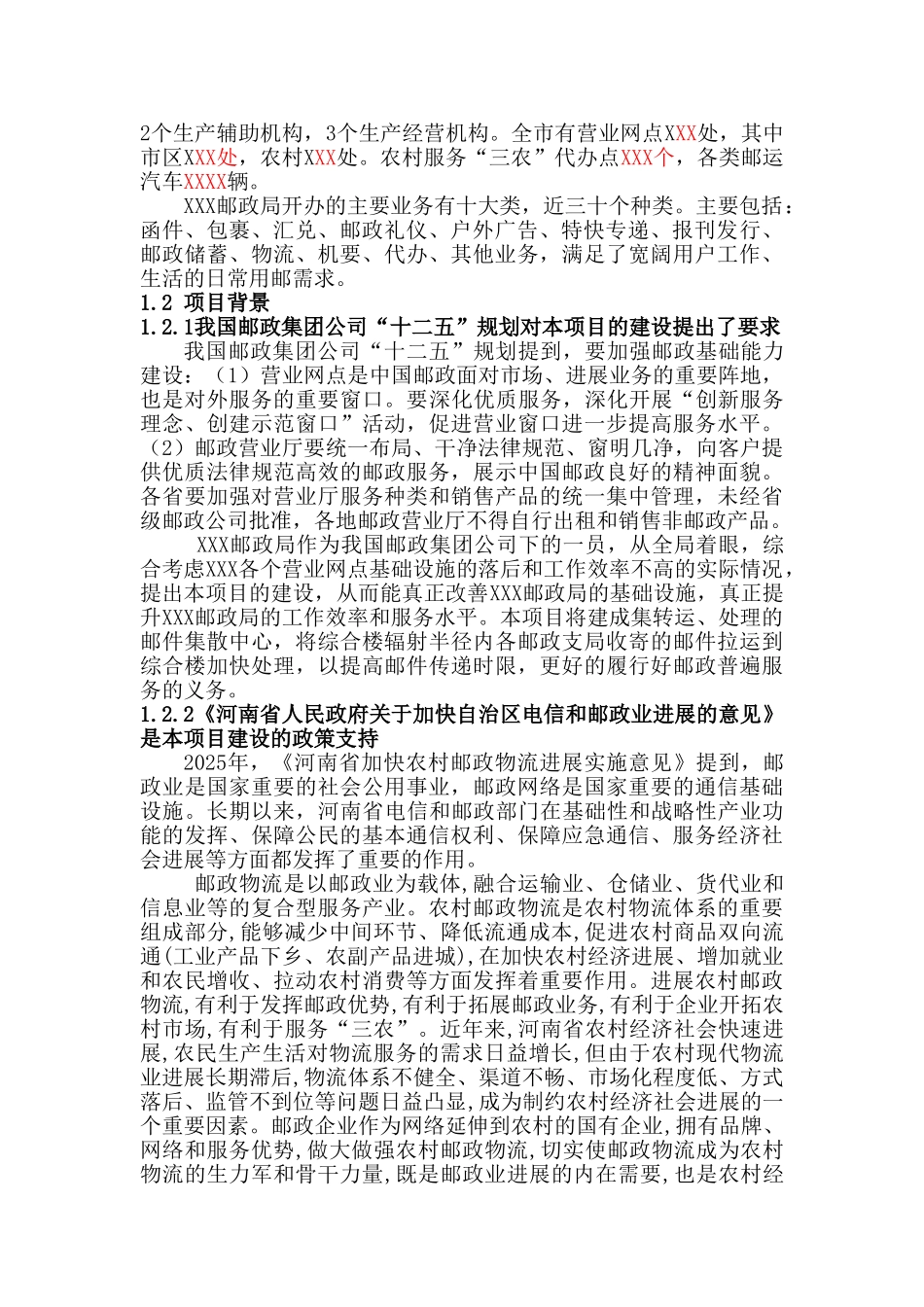 2个生产辅助机构，3个生产经营机构。全市有营业网点XXX处，其中市区XXX处，农村XXX处。农村服务“三农”代办点XXX个，各类邮运汽车XXXX辆。

XXX邮政局开办的主要业务有十大类，近三十个种类。主要包括：函件、包裹、汇兑、邮政礼仪、户外广告、特快专递、报刊发行、邮政储蓄、物流、机要、代办、其他业务，满足了宽阔用户工作、生活的日常用邮需求。

1.2 项目背景

1.2.1我国邮政集团公司“十二五”规划对本项目的建设提出了要求

我国邮政集团公司“十二五”规划提到，要加强邮政基础能力建设：（1）营业网点是中国邮政面对市场、进展业务的重要阵地，也是对外服务的重要窗口。要深化优质服务，深化开展“创新服务理念、创建示范窗口”活动，促进营业窗口进一步提高服务水平。（2）邮政营业厅要统一布局、干净法律规范、窗明几净，向客户提供优质法律规范高效的邮政服务，展示中国邮政良好的精神面貌。各省要加强对营业厅服务种类和销售产品的统一集中管理，未经省级邮政公司批准，各地邮政营业厅不得自行出租和销售非邮政产品。

XXX邮政局作为我国邮政集团公司下的一员，从全局着眼，综合考虑XXX各个营业网点基础设施的落后和工作效率不高的实际情况，提出本项目的建设，从而能真正改善XXX邮政局的基础设施，真正提升XXX邮政局的工作效率和服务水平。本项目将建成集转运、处理的邮件集散中心，将综合楼辐射半径内各邮政支局收寄的邮件拉运到综合楼加快处理，以提高邮件传递时限，更好的履行好邮政普遍服务的义务。

1.2.2《河南省人民政府关于加快自治区电信和邮政业进展的意见》是本项目建设的政策支持

2025年，《河南省加快农村邮政物流进展实施意见》提到，邮政业是国家重要的社会公用事业，邮政网络是国家重要的通信基础设施。长期以来，河南省电信和邮政部门在基础性和战略性产业功能的发挥、保障公民的基本通信权利、保障应急通信、服务经济社会进展等方面都发挥了重要的作用。

邮政物流是以邮政业为载体,融合运输业、仓储业、货代业和信息业等的复合型服务产业。农村邮政物流是农村物流体系的重要组成部分,能够减少中间环节、降低流通成本,促进农村商品双向流通(工业产品下乡、农副产品进城),在加快农村经济进展、增加就业和农民增收、拉动农村消费等方面发挥着重要作用。进展农村邮政物流,有利于发挥邮政优势,有利于拓展邮政业务,有利于企业开拓农村市场,有利于服务“三农”。近年来,河南省农村经济社会快速进展,农民生产生活对物流服务的需求日益增长,但由于农村现代物流业进展长期滞后,物流体系不健全、渠道不畅、市场化程度低、方式落后、监管不到位等问题日益凸显,成为制约农村经济社会进展的一个重要因素。邮政企业作为网络延伸到农村的国有企业,拥有品牌、网络和服务优势,做大做强农村邮政物流,切实使邮政物流成为农村物流的生力军和骨干力量,既是邮政业进展的内在需要,也是农村经